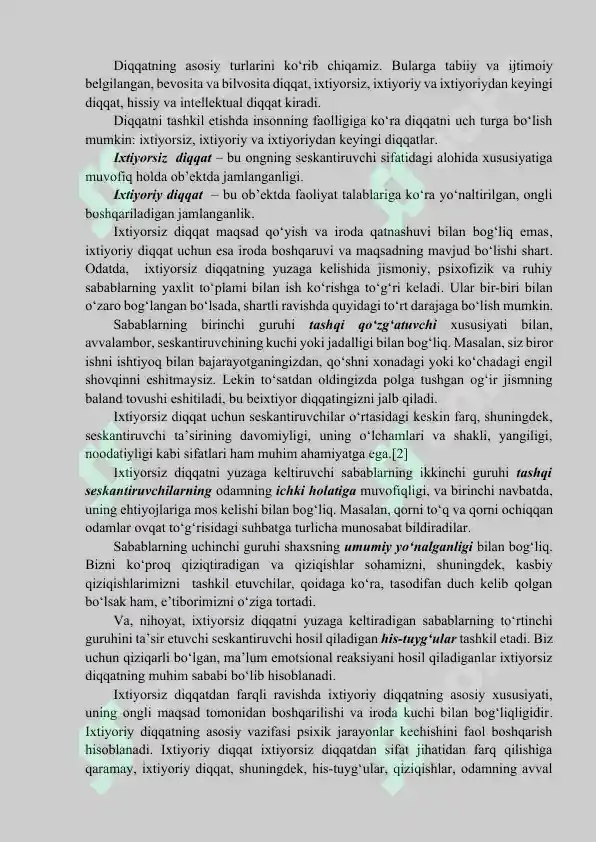 Diqqatning asosiy turlarini ko‘rib chiqamiz. Bularga tabiiy va ijtimoiy belgilangan, bevosita va bilvosita diqqat, ixtiyorsiz, ixtiyoriy va ixtiyoriydan keyingi diqqat, hissiy va intellektual diqqat kiradi.

Diqqatni tashkil etishda insonning faolligiga ko‘ra diqqatni uch turga bo‘lish mumkin: ixtiyorsiz, ixtiyoriy va ixtiyoriydan keyingi diqqatlar.

Ixtiyorsiz diqqat – bu ongning seskantiruvchi sifatidagi alohida xususiyatiga muvofiq holda ob’ektda jamlanganligi.

Ixtiyoriy diqqat – bu ob’ektda faoliyat talablariga ko‘ra yo‘naltirilgan, ongli boshqariladigan jamlanganlik.

Ixtiyorsiz diqqat maqsad qo‘yish va iroda qatnashuvi bilan bog‘liq emas, ixtiyoriy diqqat uchun esa iroda boshqaruvi va maqsadning mavjud bo‘lishi shart. Odatda, ixtiyorsiz diqqatning yuzaga kelishida jismoniy, psixofizik va ruhiy sabablarning yaxlit to‘plami bilan ish ko‘rishga to‘g‘ri keladi. Ular bir-biri bilan o‘zaro bog‘langan bo‘lsada, shartli ravishda quyidagi to‘rt darajaga bo‘lish mumkin.

Sabablarning birinchi guruhi tashqi qo‘zg‘atuvchi xususiyati bilan, avvalambor, seskantiruvchining kuchi yoki jadalligi bilan bog‘liq. Masalan, siz biror ishni ishtiyoq bilan bajarayotganingizdan, qo‘shni xonadagi yoki ko‘chadagi engil shovqinni eshitmaysiz. Lekin to‘satdan oldingizda polga tushgan og‘ir jismning baland tovushi eshitiladi, bu beixtiyor diqqatingizni jalb qiladi.

Ixtiyorsiz diqqat uchun seskantiruvchilar o‘rtasidagi keskin farq, shuningdek, seskantiruvchi ta’sirining davomiyligi, uning o‘lchamlari va shakli, yangiligi, noodatiyligi kabi sifatlari ham muhim ahamiyatga ega.[2]

Ixtiyorsiz diqqatni yuzaga keltiruvchi sabablarning ikkinchi guruhi tashqi seskantiruvchilarning odamning ichki holatiga muvofiqligi, va birinchi navbatda, uning ehtiyojlariga mos kelishi bilan bog‘liq. Masalan, qorni to‘q va qorni ochiqqan odamlar ovqat to‘g‘risidagi suhbatga turlicha munosabat bildiradilar.

Sabablarning uchinchi guruhi shaxsning umumiy yo‘nalganligi bilan bog‘liq. Bizni ko‘proq qiziqtiradigan va qiziqishlar sohamizni, shuningdek, kasbiy qiziqishlarimizni tashkil etuvchilar, qoidaga ko‘ra, tasodifan duch kelib qolgan bo‘lsak ham, e’tiborimizni o‘ziga tortadi.

Va, nihoyat, ixtiyorsiz diqqatni yuzaga keltiradigan sabablarning to‘rtinchi guruhini ta’sir etuvchi seskantiruvchi hosil qiladigan his-tuyg‘ular tashkil etadi. Biz uchun qiziqarli bo‘lgan, ma’lum emotsional reaksiyani hosil qiladiganlar ixtiyorsiz diqqatning muhim sababi bo‘lib hisoblanadi.

Ixtiyorsiz diqqatdan farqli ravishda ixtiyoriy diqqatning asosiy xususiyati, uning ongli maqsad tomonidan boshqarilishi va iroda kuchi bilan bog‘liqligidir. Ixtiyoriy diqqatning asosiy vazifasi psixik jarayonlar kechishini faol boshqarish hisoblanadi. Ixtiyoriy diqqat ixtiyorsiz diqqatdan sifat jihatidan farq qilishiga qaramay, ixtiyoriy diqqat, shuningdek, his-tuyg‘ular, qiziqishlar, odamning avval